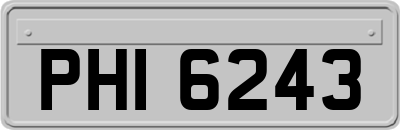 PHI 6243